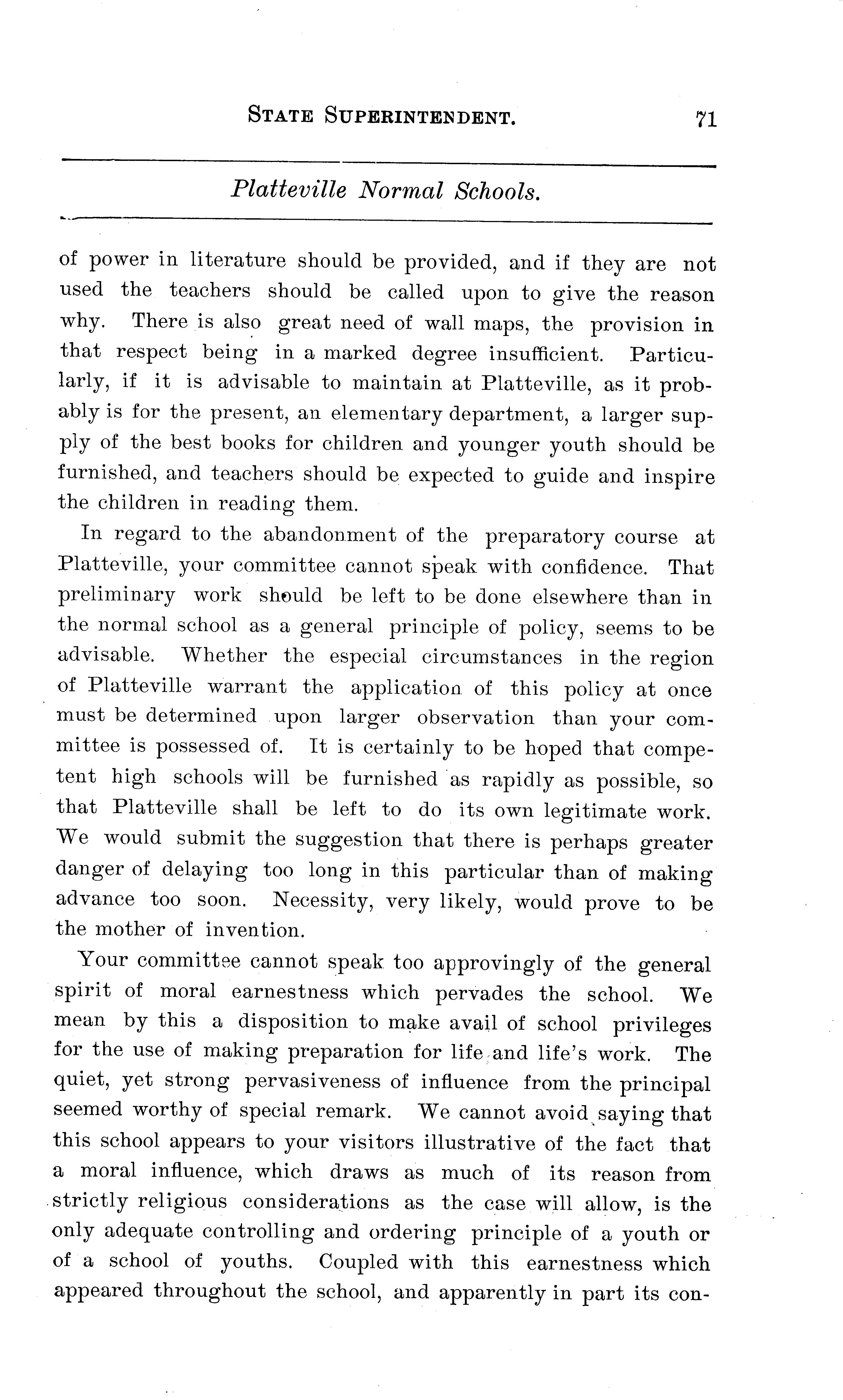 STATE SUPERINTENDENT. 71

Platteville Normal Schools.

of power in literature should be provided, and if they are not used the teachers should be called upon to give the reason why. There is also great need of wall maps, the provision in that respect being in a marked degree insufficient. Particularly, if it is advisable to maintain at Platteville, as it probably is for the present, an elementary department, a larger supply of the best books for children and younger youth should be furnished, and teachers should be expected to guide and inspire the children in reading them.

In regard to the abandonment of the preparatory course at Platteville, your committee cannot speak with confidence. That preliminary work should be left to be done elsewhere than in the normal school as a general principle of policy, seems to be advisable. Whether the especial circumstances in the region of Platteville warrant the application of this policy at once must be determined upon larger observation than your committee is possessed of. It is certainly to be hoped that competent high schools will be furnished as rapidly as possible, so that Platteville shall be left to do its own legitimate work. We would submit the suggestion that there is perhaps greater danger of delaying too long in this particular than of making advance too soon. Necessity, very likely, would prove to be the mother of invention.

Your committee cannot speak too approvingly of the general spirit of moral earnestness which pervades the school. We mean by this a disposition to make avail of school privileges for the use of making preparation for life and life's work. The quiet, yet strong pervasiveness of influence from the principal seemed worthy of special remark. We cannot avoid saying that this school appears to your visitors illustrative of the fact that a moral influence, which draws as much of its reason from strictly religious considerations as the case will allow, is the only adequate controlling and ordering principle of a youth or of a school of youths. Coupled with this earnestness which appeared throughout the school, and apparently in part its con-